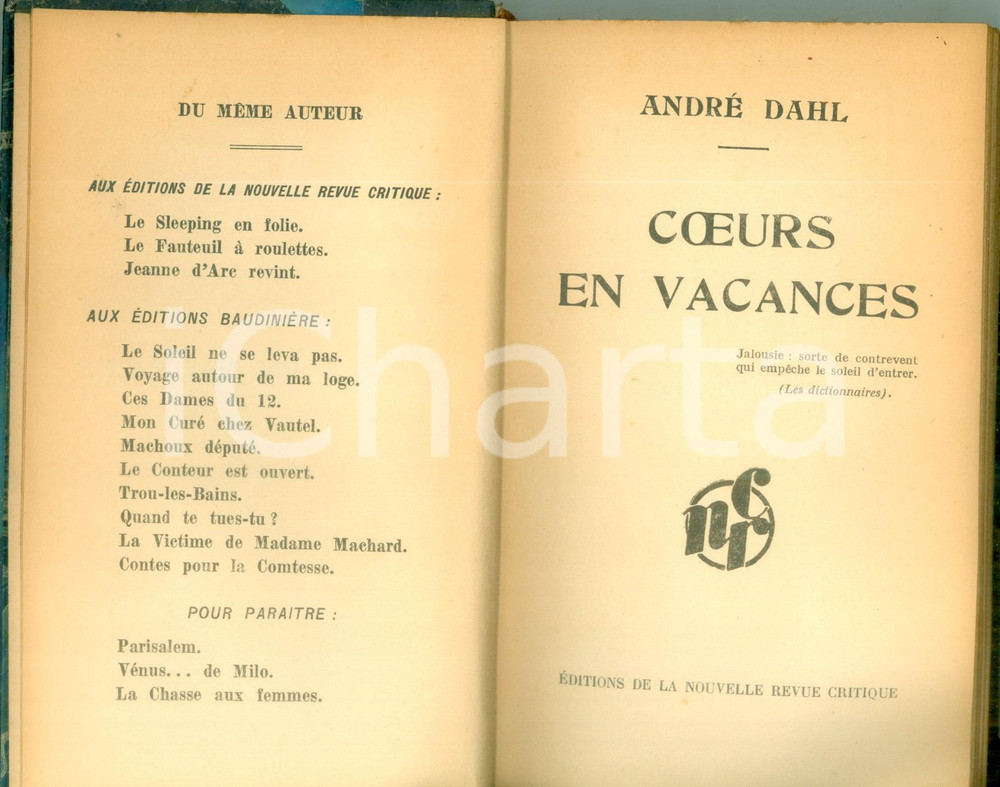 DU MÊME AUTEUR

AUX ÉDITIONS DE LA NOUVELLE REVUE CRITIQUE :

Le Sleeping en folie.
Le Fauteuil à roulettes.
Jeanne d'Arc revint.

AUX ÉDITIONS BAUDINIÈRE :

Le Soleil ne se leva pas.
Voyage autour de ma loge.
Ces Dames du 12.
Mon Curé chez Vautel.
Machoux député.
Le Conteur est ouvert.
Trou-les-Bains.
Quand te tues-tu ?
La Victime de Madame Machard.
Contes pour la Comtesse.

POUR PARAITRE :

Parisalem.
Vénus... de Milo.
La Chasse aux femmes.

ANDRÉ DAHL

CŒURS EN VACANCES

Jalousie : sorte de contrevent qui empêche le soleil d'entrer.
(Les dictionnaires).

nrc

ÉDITIONS DE LA NOUVELLE REVUE CRITIQUE

Charta